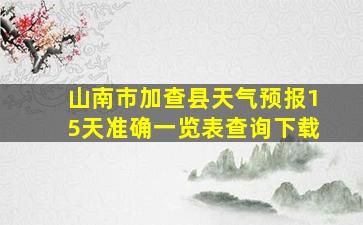 山南市加查县天气预报15天准确一览表查询下载